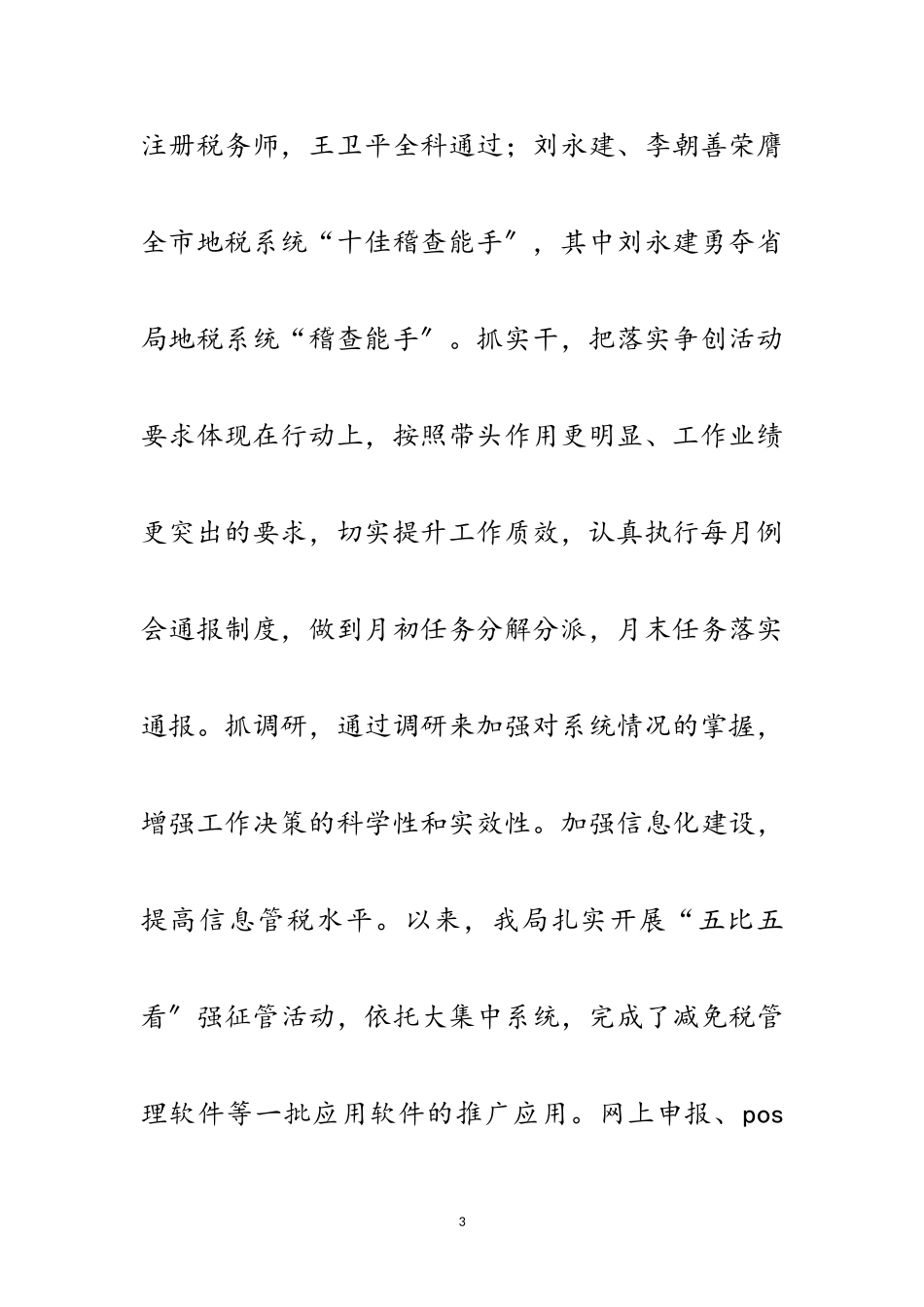 注册税务师，王卫平全科通过；刘永建、李朝善荣膺全市地税系统“十佳稽查能手″，其中刘永建勇夺省局地税系统“稽查能手″。抓实干，把落实争创活动要求体现在行动上，按照带头作用更明显、工作业绩更突出的要求，切实提升工作质效，认真执行每月例会通报制度，做到月初任务分解分派，月末任务落实通报。抓调研，通过调研来加强对系统情况的掌握，增强工作决策的科学性和实效性。加强信息化建设，提高信息管税水平。以来，我局扎实开展“五比五看″强征管活动，依托大集中系统，完成了减免税管理软件等一批应用软件的推广应用。网上申报、pos

3